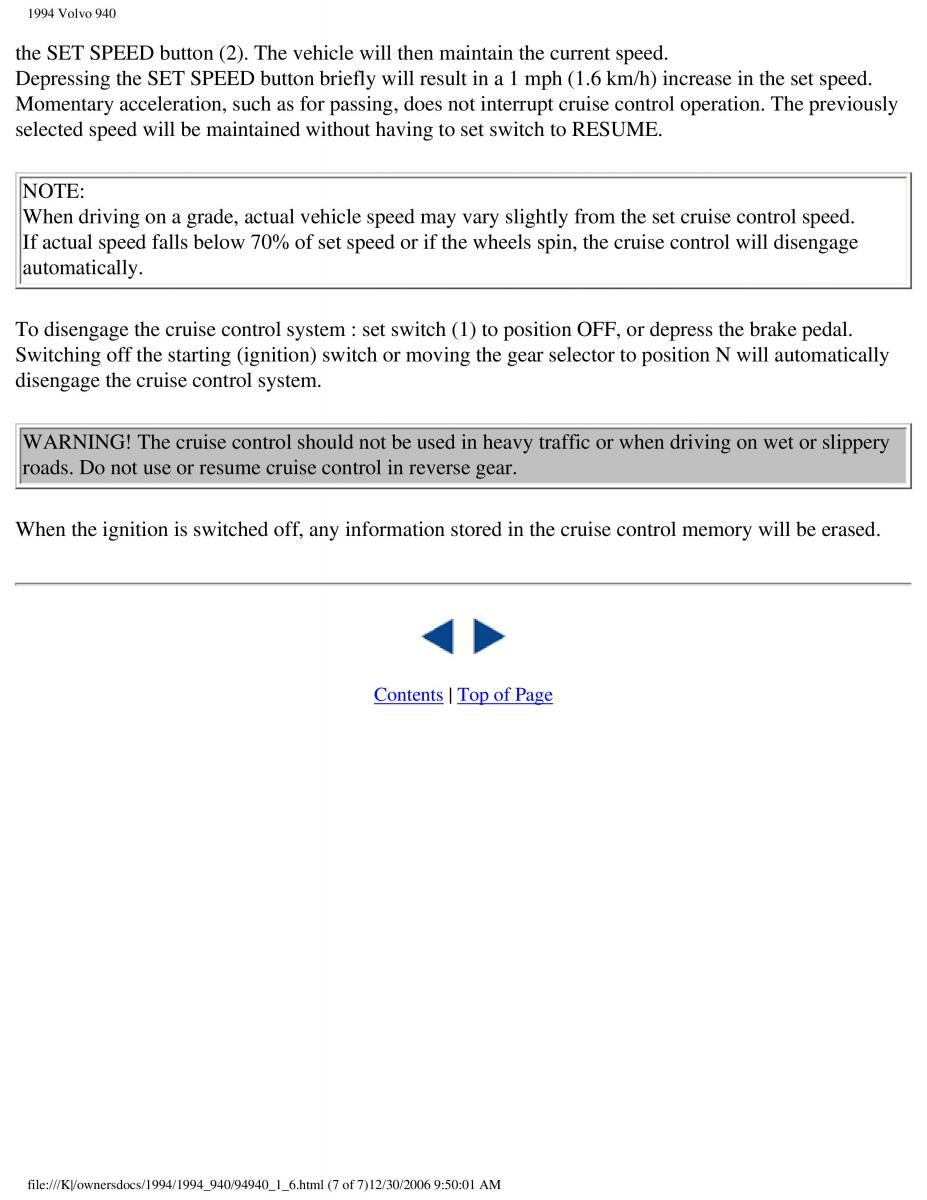 1994 Volvo 940

the SET SPEED button (2). The vehicle will then maintain the current speed.
Depressing the SET SPEED button briefly will result in a 1 mph (1.6 km/h) increase in the set speed. Momentary acceleration, such as for passing, does not interrupt cruise control operation. The previously selected speed will be maintained without having to set switch to RESUME.

NOTE:
When driving on a grade, actual vehicle speed may vary slightly from the set cruise control speed. If actual speed falls below 70% of set speed or if the wheels spin, the cruise control will disengage automatically.

To disengage the cruise control system : set switch (1) to position OFF, or depress the brake pedal. Switching off the starting (ignition) switch or moving the gear selector to position N will automatically disengage the cruise control system.

WARNING! The cruise control should not be used in heavy traffic or when driving on wet or slippery roads. Do not use or resume cruise control in reverse gear.

When the ignition is switched off, any information stored in the cruise control memory will be erased.

Contents | Top of Page

file:///K|/ownersdocs/1994/1994_940/94940_1_6.html (7 of 7)12/30/2006 9:50:01 AM